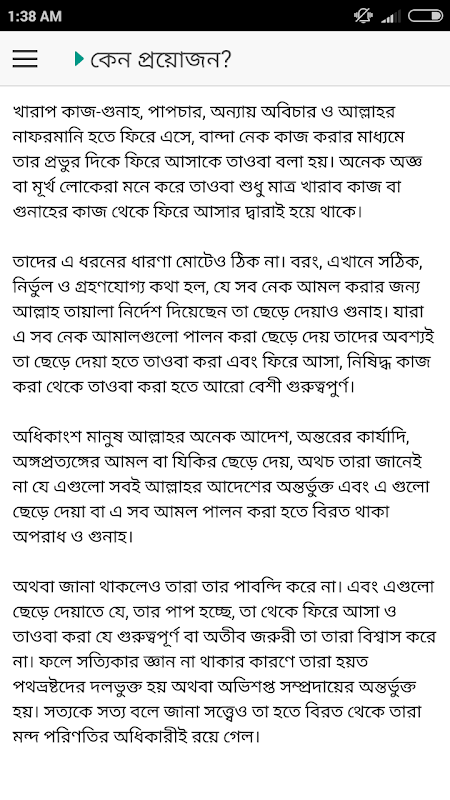 1:38 AM

কেন প্রয়োজন?

খারাপ কাজ-গুনাহ, পাপচার, অন্যায় অবিচার ও আল্লাহর নাফরমানি হতে ফিরে এসে, বান্দা নেক কাজ করার মাধ্যমে তার প্রভুর দিকে ফিরে আসাকে তাওবা বলা হয়। অনেক অজ্ঞ বা মূর্খ লোকেরা মনে করে তাওবা শুধু মাত্র খারাব কাজ বা গুনাহের কাজ থেকে ফিরে আসার দ্বারাই হয়ে থাকে।

তাদের এ ধরনের ধারণা মোটেও ঠিক না। বরং, এখানে সঠিক, নির্ভুল ও গ্রহণযোগ্য কথা হল, যে সব নেক আমল করার জন্য আল্লাহ তায়ালা নির্দেশ দিয়েছেন তা ছেড়ে দেয়াও গুনাহ। যারা এ সব নেক আমালগুলো পালন করা ছেড়ে দেয় তাদের অবশ্যই তা ছেড়ে দেয়া হতে তাওবা করা এবং ফিরে আসা, নিষিদ্ধ কাজ করা থেকে তাওবা করা হতে আরো বেশী গুরুত্বপুর্ণ।

অধিকাংশ মানুষ আল্লাহর অনেক আদেশ, অন্তরের কার্যাদি, অঙ্গপ্রত্যঙ্গের আমল বা যিকির ছেড়ে দেয়, অথচ তারা জানেই না যে এগুলো সবই আল্লাহর আদেশের অন্তর্ভুক্ত এবং এ গুলো ছেড়ে দেয়া বা এ সব আমল পালন করা হতে বিরত থাকা অপরাধ ও গুনাহ।

অথবা জানা থাকলেও তারা তার পাবন্দি করে না। এবং এগুলো ছেড়ে দেয়াতে যে, তার পাপ হচ্ছে, তা থেকে ফিরে আসা ও তাওবা করা যে গুরুত্বপূর্ণ বা অতীব জরুরী তা তারা বিশ্বাস করে না। ফলে সত্যিকার জ্ঞান না থাকার কারণে তারা হয়ত পথভ্রষ্টদের দলভুক্ত হয় অথবা অভিশপ্ত সম্প্রদায়ের অন্তর্ভুক্ত হয়। সত্যকে সত্য বলে জানা সত্ত্বেও তা হতে বিরত থেকে তারা মন্দ পরিণতির অধিকারীই রয়ে গেল।